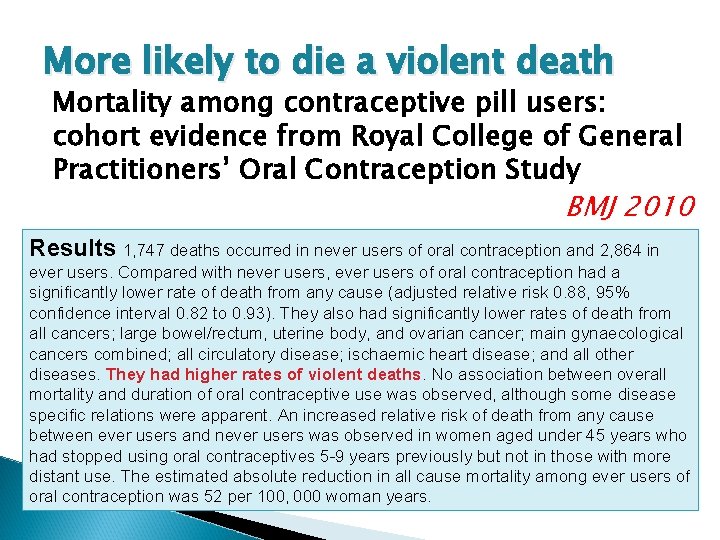 More likely to die a violent death

Mortality among contraceptive pill users: cohort evidence from Royal College of General Practitioners' Oral Contraception Study

BMJ 2010

Results 1,747 deaths occurred in never users of oral contraception and 2,864 in ever users. Compared with never users, ever users of oral contraception had a significantly lower rate of death from any cause (adjusted relative risk 0.88, 95% confidence interval 0.82 to 0.93). They also had significantly lower rates of death from all cancers; large bowel/rectum, uterine body, and ovarian cancer; main gynaecological cancers combined; all circulatory disease; ischaemic heart disease; and all other diseases. They had higher rates of violent deaths. No association between overall mortality and duration of oral contraceptive use was observed, although some disease specific relations were apparent. An increased relative risk of death from any cause between ever users and never users was observed in women aged under 45 years who had stopped using oral contraceptives 5-9 years previously but not in those with more distant use. The estimated absolute reduction in all cause mortality among ever users of oral contraception was 52 per 100, 000 woman years.